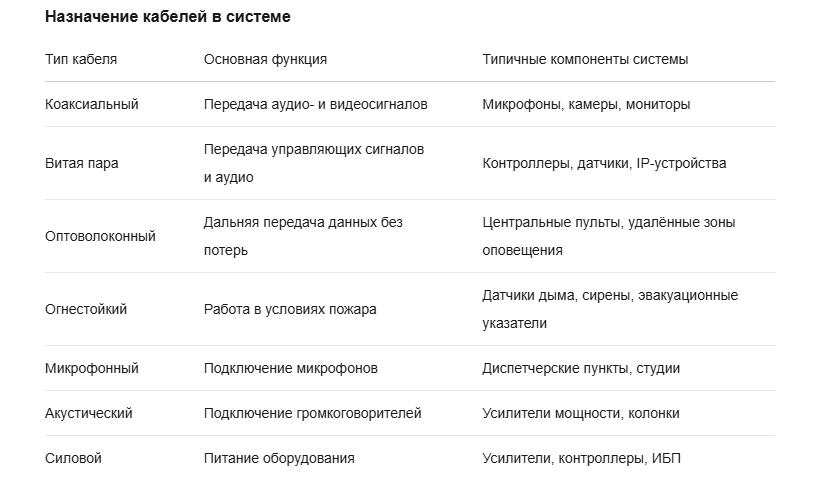 Назначение кабелей в системе

| Тип кабеля | Основная функция | Типичные компоненты системы |
|---|---|---|
| Коаксиальный | Передача аудио- и видеосигналов | Микрофоны, камеры, мониторы |
| Витая пара | Передача управляющих сигналов и аудио | Контроллеры, датчики, IP-устройства |
| Оптоволоконный | Дальняя передача данных без потерь | Центральные пульты, удалённые зоны оповещения |
| Огнестойкий | Работа в условиях пожара | Датчики дыма, сирены, эвакуационные указатели |
| Микрофонный | Подключение микрофонов | Диспетчерские пункты, студии |
| Акустический | Подключение громкоговорителей | Усилители мощности, колонки |
| Силовой | Питание оборудования | Усилители, контроллеры, ИБП |